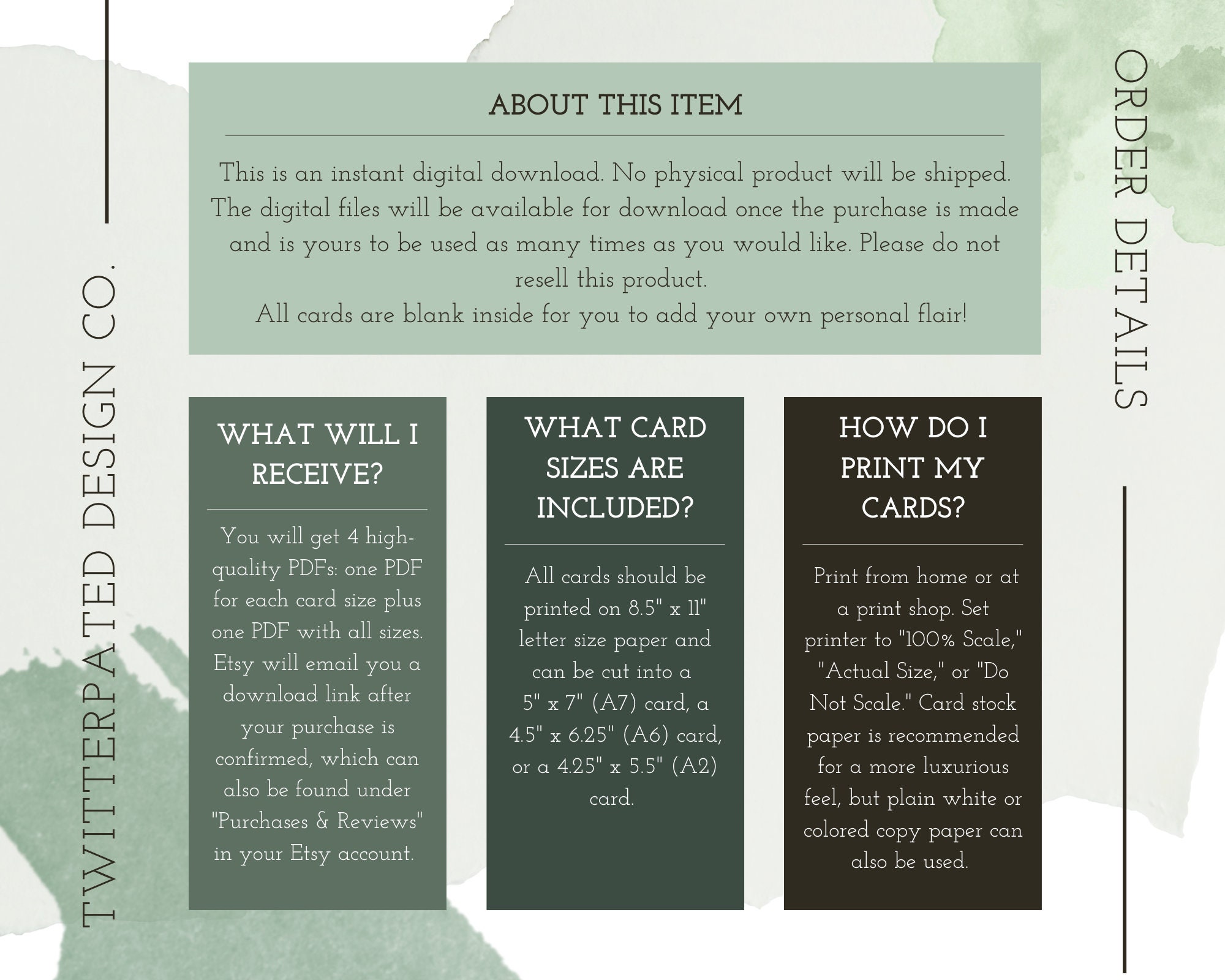 TWITTERPATED DESIGN CO.

ABOUT THIS ITEM

This is an instant digital download. No physical product will be shipped. The digital files will be available for download once the purchase is made and is yours to be used as many times as you would like. Please do not resell this product.
All cards are blank inside for you to add your own personal flair!

WHAT WILL I RECEIVE?

You will get 4 high-quality PDFs: one PDF for each card size plus one PDF with all sizes. Etsy will email you a download link after your purchase is confirmed, which can also be found under "Purchases & Reviews" in your Etsy account.

WHAT CARD SIZES ARE INCLUDED?

All cards should be printed on 8.5" x 11" letter size paper and can be cut into a 5" x 7" (A7) card, a 4.5" x 6.25" (A6) card, or a 4.25" x 5.5" (A2) card.

HOW DO I PRINT MY CARDS?

Print from home or at a print shop. Set printer to "100% Scale," "Actual Size," or "Do Not Scale." Card stock paper is recommended for a more luxurious feel, but plain white or colored copy paper can also be used.

ORDER DETAILS